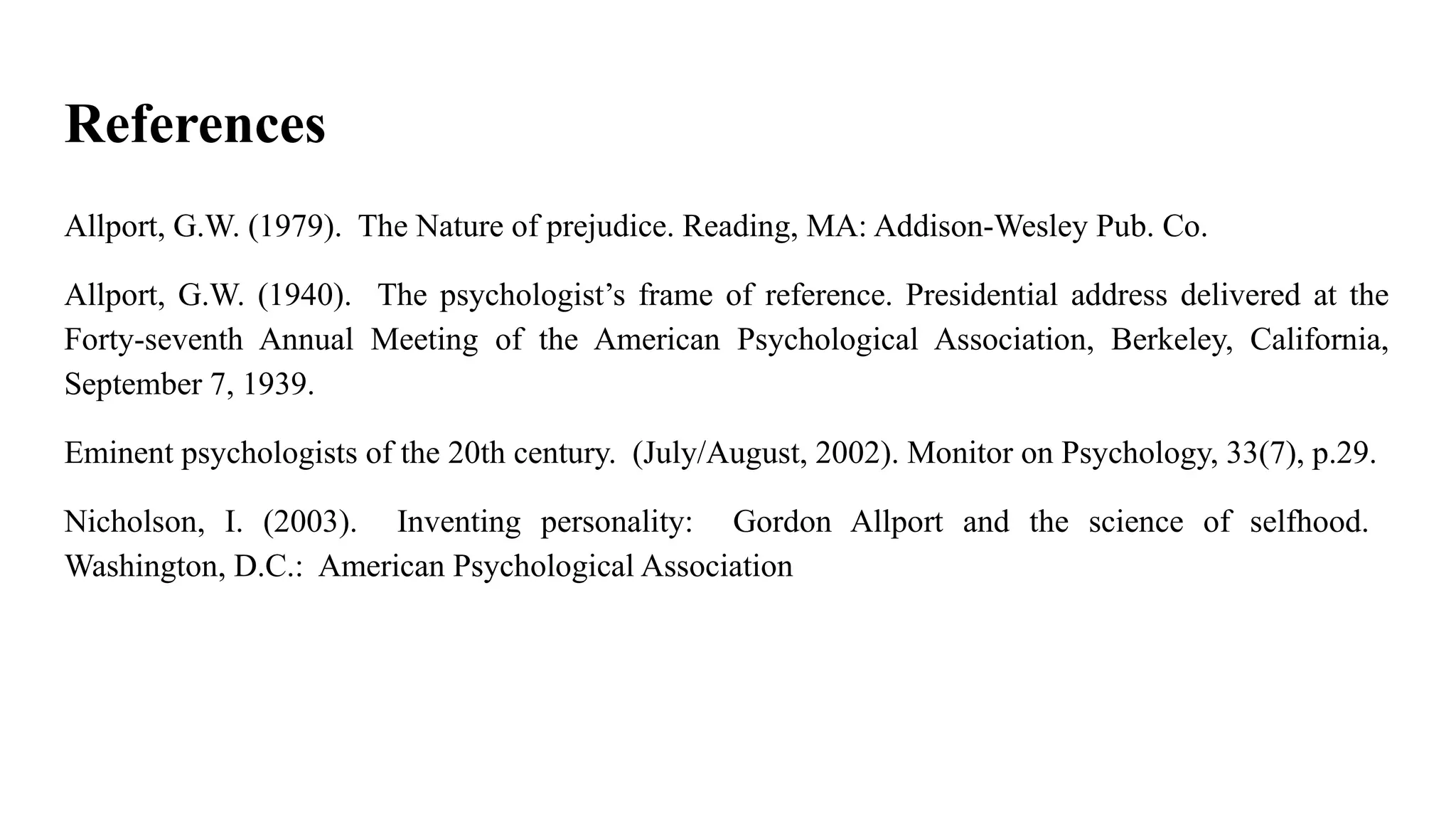 References

Allport, G.W. (1979). The Nature of prejudice. Reading, MA: Addison-Wesley Pub. Co.

Allport, G.W. (1940). The psychologist's frame of reference. Presidential address delivered at the Forty-seventh Annual Meeting of the American Psychological Association, Berkeley, California, September 7, 1939.

Eminent psychologists of the 20th century. (July/August, 2002). Monitor on Psychology, 33(7), p.29.

Nicholson, I. (2003). Inventing personality: Gordon Allport and the science of selfhood. Washington, D.C.: American Psychological Association